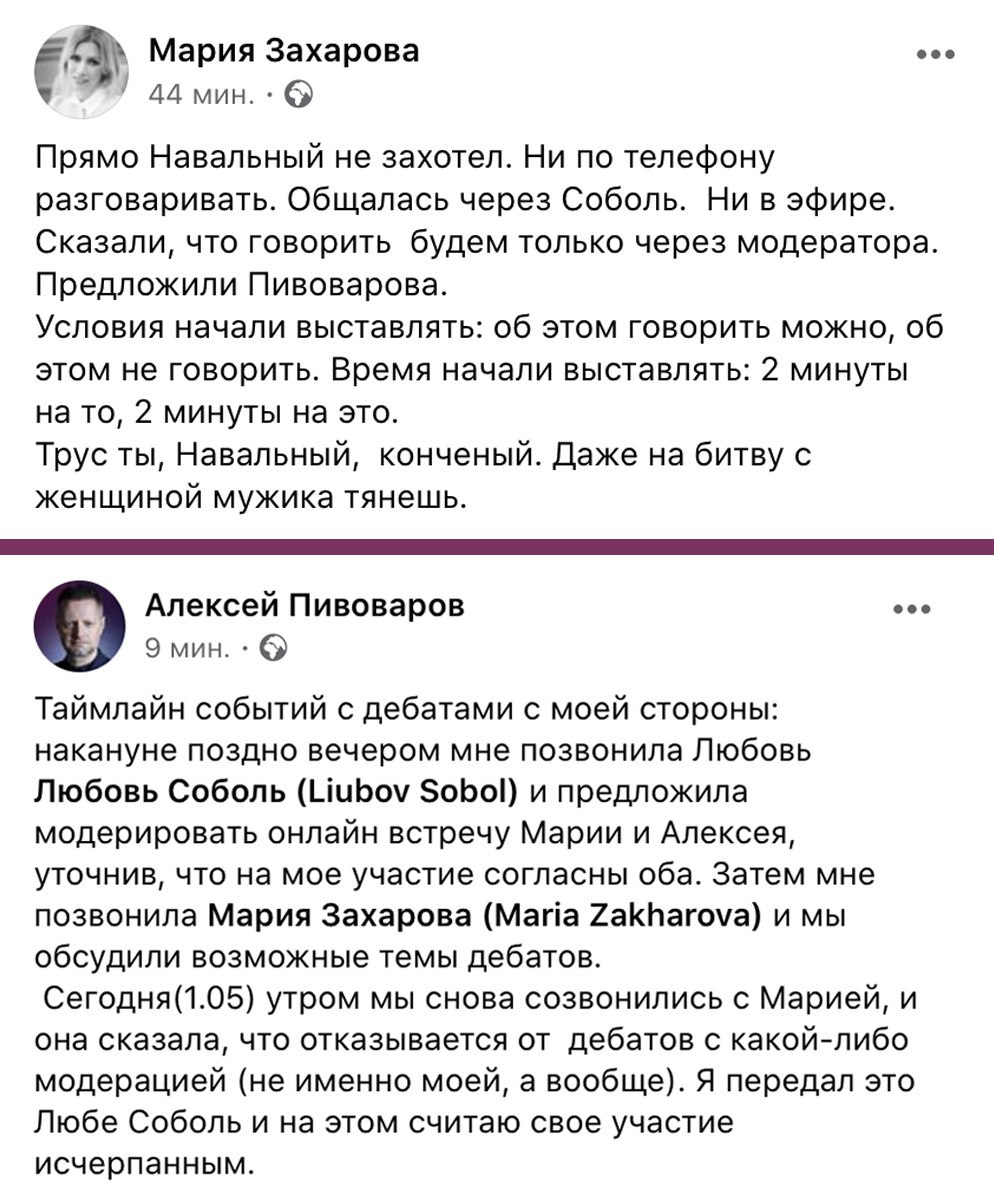 Мария Захарова
44 мин. ·

Прямо Навальный не захотел. Ни по телефону разговаривать. Общалась через Соболь. Ни в эфире. Сказали, что говорить будем только через модератора. Предложили Пивоварова.
Условия начали выставлять: об этом говорить можно, об этом не говорить. Время начали выставлять: 2 минуты на то, 2 минуты на это.
Трус ты, Навальный, конченый. Даже на битву с женщиной мужика тянешь.

Алексей Пивоваров
9 мин. ·

Таймлайн событий с дебатами с моей стороны: накануне поздно вечером мне позвонила Любовь Любовь Соболь (Liubov Sobol) и предложила модерировать онлайн встречу Марии и Алексея, уточнив, что на мое участие согласны оба. Затем мне позвонила Мария Захарова (Maria Zakharova) и мы обсудили возможные темы дебатов.
Сегодня(1.05) утром мы снова созвонились с Марией, и она сказала, что отказывается от дебатов с какой-либо модерацией (не именно моей, а вообще). Я передал это Любе Соболь и на этом считаю свое участие исчерпанным.